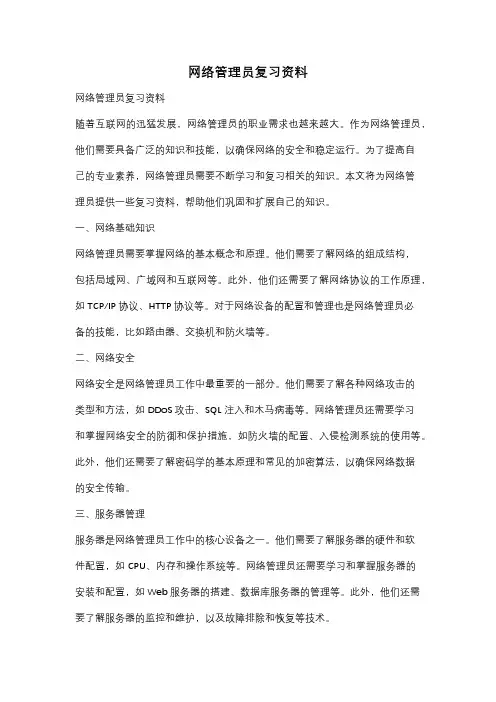 网络管理员复习资料

网络管理员复习资料

随着互联网的迅猛发展，网络管理员的职业需求也越来越大。作为网络管理员，他们需要具备广泛的知识和技能，以确保网络的安全和稳定运行。为了提高自己的专业素养，网络管理员需要不断学习和复习相关的知识。本文将为网络管理员提供一些复习资料，帮助他们巩固和扩展自己的知识。

一、网络基础知识

网络管理员需要掌握网络的基本概念和原理。他们需要了解网络的组成结构，包括局域网、广域网和互联网等。此外，他们还需要了解网络协议的工作原理，如 TCP/IP 协议、HTTP 协议等。对于网络设备的配置和管理也是网络管理员必备的技能，比如路由器、交换机和防火墙等。

二、网络安全

网络安全是网络管理员工作中最重要的一部分。他们需要了解各种网络攻击的类型和方法，如 DDoS 攻击、SQL 注入和木马病毒等。网络管理员还需要学习和掌握网络安全的防御和保护措施，如防火墙的配置、入侵检测系统的使用等。此外，他们还需要了解密码学的基本原理和常见的加密算法，以确保网络数据的安全传输。

三、服务器管理

服务器是网络管理员工作中的核心设备之一。他们需要了解服务器的硬件和软件配置，如 CPU、内存和操作系统等。网络管理员还需要学习和掌握服务器的安装和配置，如 Web 服务器的搭建、数据库服务器的管理等。此外，他们还需要了解服务器的监控和维护，以及故障排除和恢复等技术。